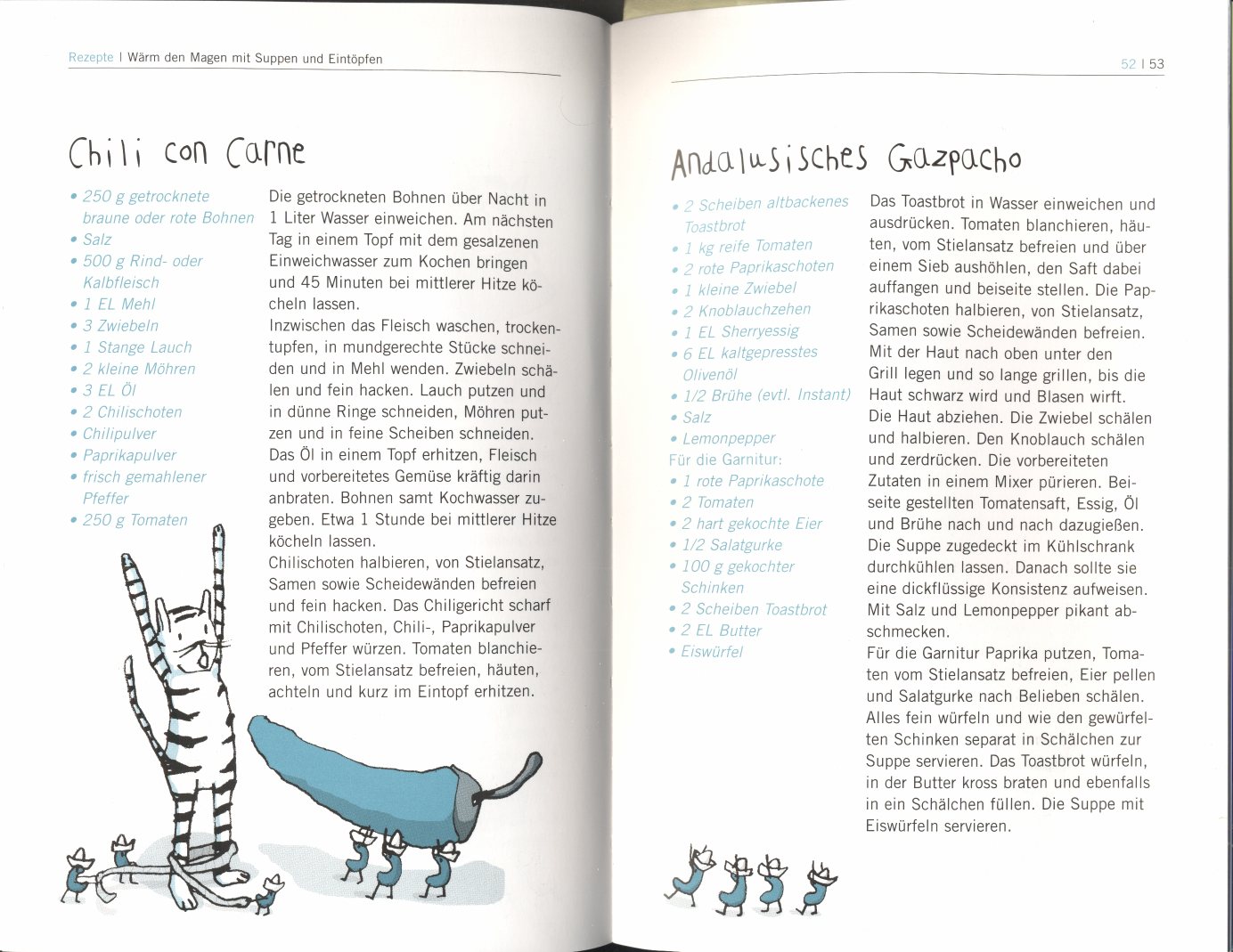 Rezepte | Wärm den Magen mit Suppen und Eintöpfen

Chili con Carne

• 250 g getrocknete braune oder rote Bohnen
• Salz
• 500 g Rind- oder Kalbfleisch
• 1 EL Mehl
• 3 Zwiebeln
• 1 Stange Lauch
• 2 kleine Möhren
• 3 EL Öl
• 2 Chilischoten
• Chilipulver
• Paprikapulver
• frisch gemahlener Pfeffer
• 250 g Tomaten

Die getrockneten Bohnen über Nacht in 1 Liter Wasser einweichen. Am nächsten Tag in einem Topf mit dem gesalzenen Einweichwasser zum Kochen bringen und 45 Minuten bei mittlerer Hitze köcheln lassen.
Inzwischen das Fleisch waschen, trockentupfen, in mundgerechte Stücke schneiden und in Mehl wenden. Zwiebeln schälen und fein hacken. Lauch putzen und in dünne Ringe schneiden, Möhren putzen und in feine Scheiben schneiden.
Das Öl in einem Topf erhitzen, Fleisch und vorbereitetes Gemüse kräftig darin anbraten. Bohnen samt Kochwasser zugeben. Etwa 1 Stunde bei mittlerer Hitze köcheln lassen.
Chilischoten halbieren, von Stielansatz, Samen sowie Scheidewänden befreien und fein hacken. Das Chiligericht scharf mit Chilischoten, Chili-, Paprikapulver und Pfeffer würzen. Tomaten blanchieren, vom Stielansatz befreien, häuten, achteln und kurz im Eintopf erhitzen.

52 | 53

Andalusisches Gazpacho

• 2 Scheiben altbackenes Toastbrot
• 1 kg reife Tomaten
• 2 rote Paprikaschoten
• 1 kleine Zwiebel
• 2 Knoblauchzehen
• 1 EL Sherryessig
• 6 EL kaltgepresstes Olivenöl
• 1/2 Brühe (evtl. Instant)
• Salz
• Lemonpepper
Für die Garnitur:
• 1 rote Paprikaschote
• 2 Tomaten
• 2 hart gekochte Eier
• 1/2 Salatgurke
• 100 g gekochter Schinken
• 2 Scheiben Toastbrot
• 2 EL Butter
• Eiswürfel

Das Toastbrot in Wasser einweichen und ausdrücken. Tomaten blanchieren, häuten, vom Stielansatz befreien und über einem Sieb aushöhlen, den Saft dabei auffangen und beiseite stellen. Die Paprikaschoten halbieren, von Stielansatz, Samen sowie Scheidewänden befreien. Mit der Haut nach oben unter den Grill legen und so lange grillen, bis die Haut schwarz wird und Blasen wirft.
Die Haut abziehen. Die Zwiebel schälen und halbieren. Den Knoblauch schälen und zerdrücken. Die vorbereiteten Zutaten in einem Mixer pürieren. Beiseite gestellten Tomatensaft, Essig, Öl und Brühe nach und nach dazugießen. Die Suppe zugedeckt im Kühlschrank durchkühlen lassen. Danach sollte sie eine dickflüssige Konsistenz aufweisen. Mit Salz und Lemonpepper pikant abschmecken.
Für die Garnitur Paprika putzen, Tomaten vom Stielansatz befreien, Eier pellen und Salatgurke nach Belieben schälen. Alles fein würfeln und wie den gewürfelten Schinken separat in Schälchen zur Suppe servieren. Das Toastbrot würfeln, in der Butter kross braten und ebenfalls in ein Schälchen füllen. Die Suppe mit Eiswürfeln servieren.